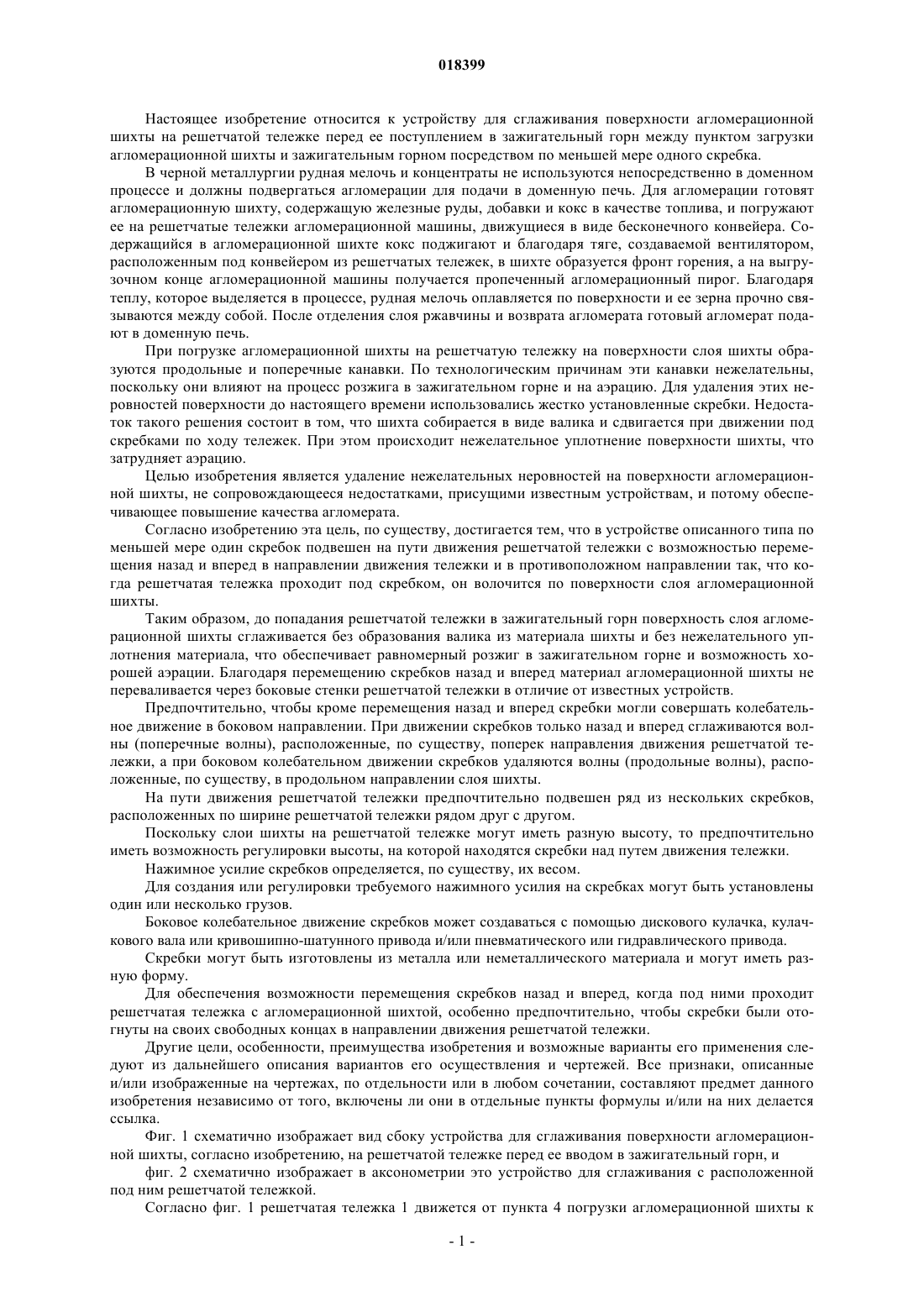 018399

Настоящее изобретение относится к устройству для сглаживания поверхности агломерационной шихты на решетчатой тележке перед ее поступлением в зажигательный горн между пунктом загрузки агломерационной шихты и зажигательным горном посредством по меньшей мере одного скребка.

В черной металлургии рудная мелочь и концентраты не используются непосредственно в доменном процессе и должны подвергаться агломерации для подачи в доменную печь. Для агломерации готовят агломерационную шихту, содержащую железные руды, добавки и кокс в качестве топлива, и погружают ее на решетчатые тележки агломерационной машины, движущиеся в виде бесконечного конвейера. Содержащийся в агломерационной шихте кокс поджигают и благодаря тяге, создаваемой вентилятором, расположенным под конвейером из решетчатых тележек, в шихте образуется фронт горения, а на выгрузочном конце агломерационной машины получается пропеченный агломерационный пирог. Благодаря теплу, которое выделяется в процессе, рудная мелочь оплавляется по поверхности и ее зерна прочно связываются между собой. После отделения слоя ржавчины и возврата агломерата готовый агломерат подают в доменную печь.

При погрузке агломерационной шихты на решетчатую тележку на поверхности слоя шихты образуются продольные и поперечные канавки. По технологическим причинам эти канавки нежелательны, поскольку они влияют на процесс розжига в зажигательном горне и на аэрацию. Для удаления этих неровностей поверхности до настоящего времени использовались жестко установленные скребки. Недостаток такого решения состоит в том, что шихта собирается в виде валика и сдвигается при движении под скребками по ходу тележек. При этом происходит нежелательное уплотнение поверхности шихты, что затрудняет аэрацию.

Целью изобретения является удаление нежелательных неровностей на поверхности агломерационной шихты, не сопровождающееся недостатками, присущими известным устройствам, и потому обеспечивающее повышение качества агломерата.

Согласно изобретению эта цель, по существу, достигается тем, что в устройстве описанного типа по меньшей мере один скребок подвешен на пути движения решетчатой тележки с возможностью перемещения назад и вперед в направлении движения тележки и в противоположном направлении так, что когда решетчатая тележка проходит под скребком, он волочится по поверхности слоя агломерационной шихты.

Таким образом, до попадания решетчатой тележки в зажигательный горн поверхность слоя агломерационной шихты сглаживается без образования валика из материала шихты и без нежелательного уплотнения материала, что обеспечивает равномерный розжиг в зажигательном горне и возможность хорошей аэрации. Благодаря перемещению скребков назад и вперед материал агломерационной шихты не переваливается через боковые стенки решетчатой тележки в отличие от известных устройств.

Предпочтительно, чтобы кроме перемещения назад и вперед скребки могли совершать колебательное движение в боковом направлении. При движении скребков только назад и вперед сглаживаются волны (поперечные волны), расположенные, по существу, поперек направления движения решетчатой тележки, а при боковом колебательном движении скребков удаляются волны (продольные волны), расположенные, по существу, в продольном направлении слоя шихты.

На пути движения решетчатой тележки предпочтительно подвешен ряд из нескольких скребков, расположенных по ширине решетчатой тележки рядом друг с другом.

Поскольку слои шихты на решетчатой тележке могут иметь разную высоту, то предпочтительно иметь возможность регулировки высоты, на которой находятся скребки над путем движения тележки.

Нажимное усилие скребков определяется, по существу, их весом.

Для создания или регулировки требуемого нажимного усилия на скребках могут быть установлены один или несколько грузов.

Боковое колебательное движение скребков может создаваться с помощью дискового кулачка, кулачкового вала или кривошипно-шатунного привода и/или пневматического или гидравлического привода.

Скребки могут быть изготовлены из металла или неметаллического материала и могут иметь разную форму.

Для обеспечения возможности перемещения скребков назад и вперед, когда под ними проходит решетчатая тележка с агломерационной шихтой, особенно предпочтительно, чтобы скребки были отогнуты на своих свободных концах в направлении движения решетчатой тележки.

Другие цели, особенности, преимущества изобретения и возможные варианты его применения следуют из дальнейшего описания вариантов его осуществления и чертежей. Все признаки, описанные и/или изображенные на чертежах, по отдельности или в любом сочетании, составляют предмет данного изобретения независимо от того, включены ли они в отдельные пункты формулы и/или на них делается ссылка.

Фиг. 1 схематично изображает вид сбоку устройства для сглаживания поверхности агломерационной шихты, согласно изобретению, на решетчатой тележке перед ее вводом в зажигательный горн, и

фиг. 2 схематично изображает в аксонометрии это устройство для сглаживания с расположенной под ним решетчатой тележкой.

Согласно фиг. 1 решетчатая тележка 1 движется от пункта 4 погрузки агломерационной шихты к

- 1 -